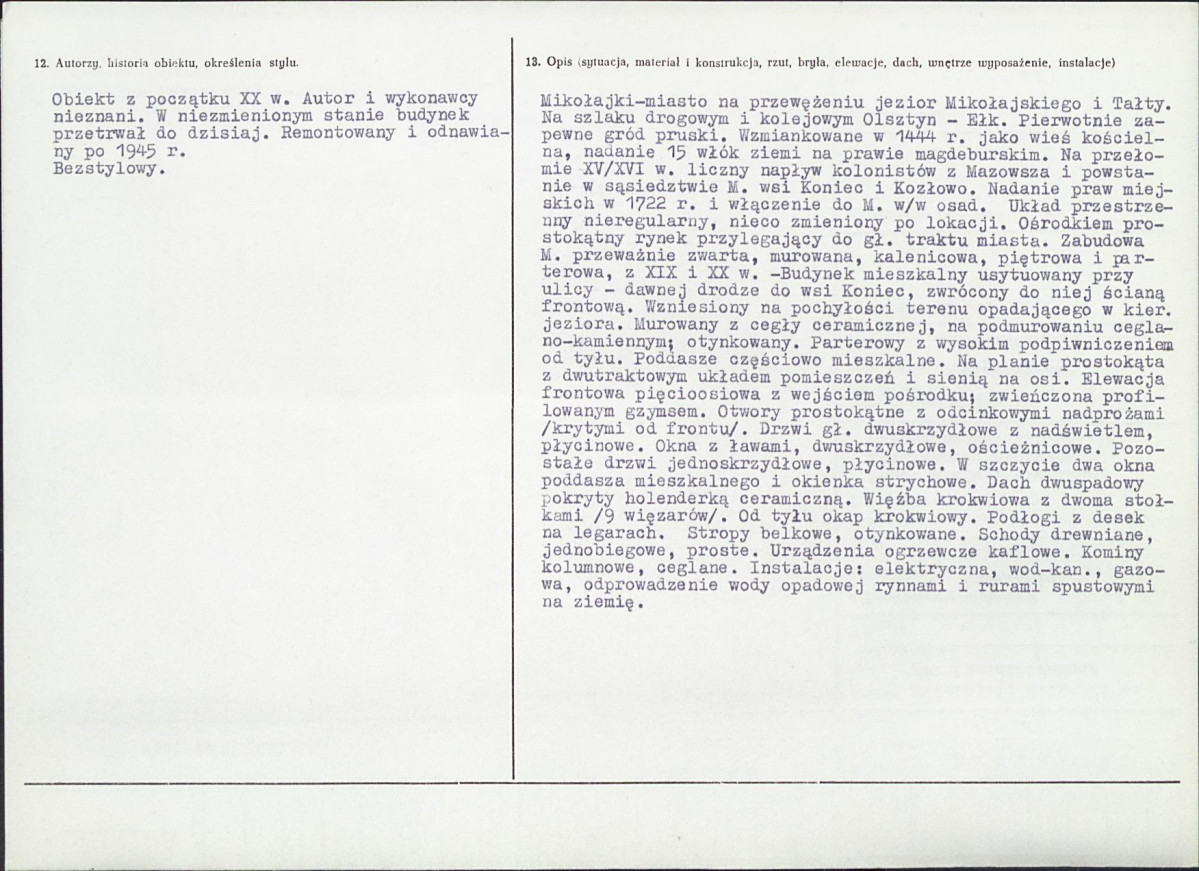 12. Autorzy, historia obiektu, określenia stylu.

Obiekt z początku XX w. Autor i wykonawcy nieznani. W niezmienionym stanie budynek przetrwał do dzisiaj. Remontowany i odnawiany po 1945 r.
Bezstylowy.

13. Opis (sytuacja, materiał i konstrukcja, rzut, bryła, elewacje, dach, wnętrze wyposażenie, instalacje)

Mikołajki-miasto na przewężeniu jezior Mikołajskiego i Tałty. Na szlaku drogowym i kolejowym Olsztyn - Ełk. Pierwotnie zapewne gród pruski. Wzmiankowane w 1444 r. jako wieś kościelna, nadanie 15 włók ziemi na prawie magdeburskim. Na przełomie XV/XVI w. liczny napływ kolonistów z Mazowsza i powstanie w sąsiedztwie M. wsi Koniec i Kozłowo. Nadanie praw miejskich w 1722 r. i włączenie do M. w/w osad. Układ przestrzenny nieregularny, nieco zmieniony po lokacji. Ośrodkiem prostokątny rynek przylegający do gł. traktu miasta. Zabudowa M. przeważnie zwarta, murowana, kalenicowa, piętrowa i parterowa, z XIX i XX w. -Budynek mieszkalny usytuowany przy ulicy - dawnej drodze do wsi Koniec, zwrócony do niej ścianą frontową. Wzniesiony na pochyłości terenu opadającego w kier. jeziora. Murowany z cegły ceramicznej, na podmurowaniu ceglano-kamiennym; otynkowany. Parterowy z wysokim podpiwniczeniem od tyłu. Poddasze częściowo mieszkalne. Na planie prostokąta z dwutraktowym układem pomieszczeń i sienią na osi. Elewacja frontowa pięcioosiowa z wejściem pośrodku; zwieńczona profilowanym gzymsem. Otwory prostokątne z odcinkowymi nadprożami /krytymi od frontu/. Drzwi gł. dwuskrzydłowe z nadświetlem, płycinowe. Okna z ławami, dwuskrzydłowe, ościeżnicowe. Pozostałe drzwi jednoskrzydłowe, płycinowe. W szczycie dwa okna poddasza mieszkalnego i okienka strychowe. Dach dwuspadowy pokryty holenderką ceramiczną. Więźba krokwiowa z dwoma stołkami /9 więzarów/. Od tyłu okap krokwiowy. Podłogi z desek na legarach. Stropy belkowe, otynkowane. Schody drewniane, jednobiegowe, proste. Urządzenia ogrzewcze kaflowe. Kominy kolumnowe, ceglane. Instalacje: elektryczna, wod-kan., gazowa, odprowadzenie wody opadowej rynnami i rurami spustowymi na ziemię.